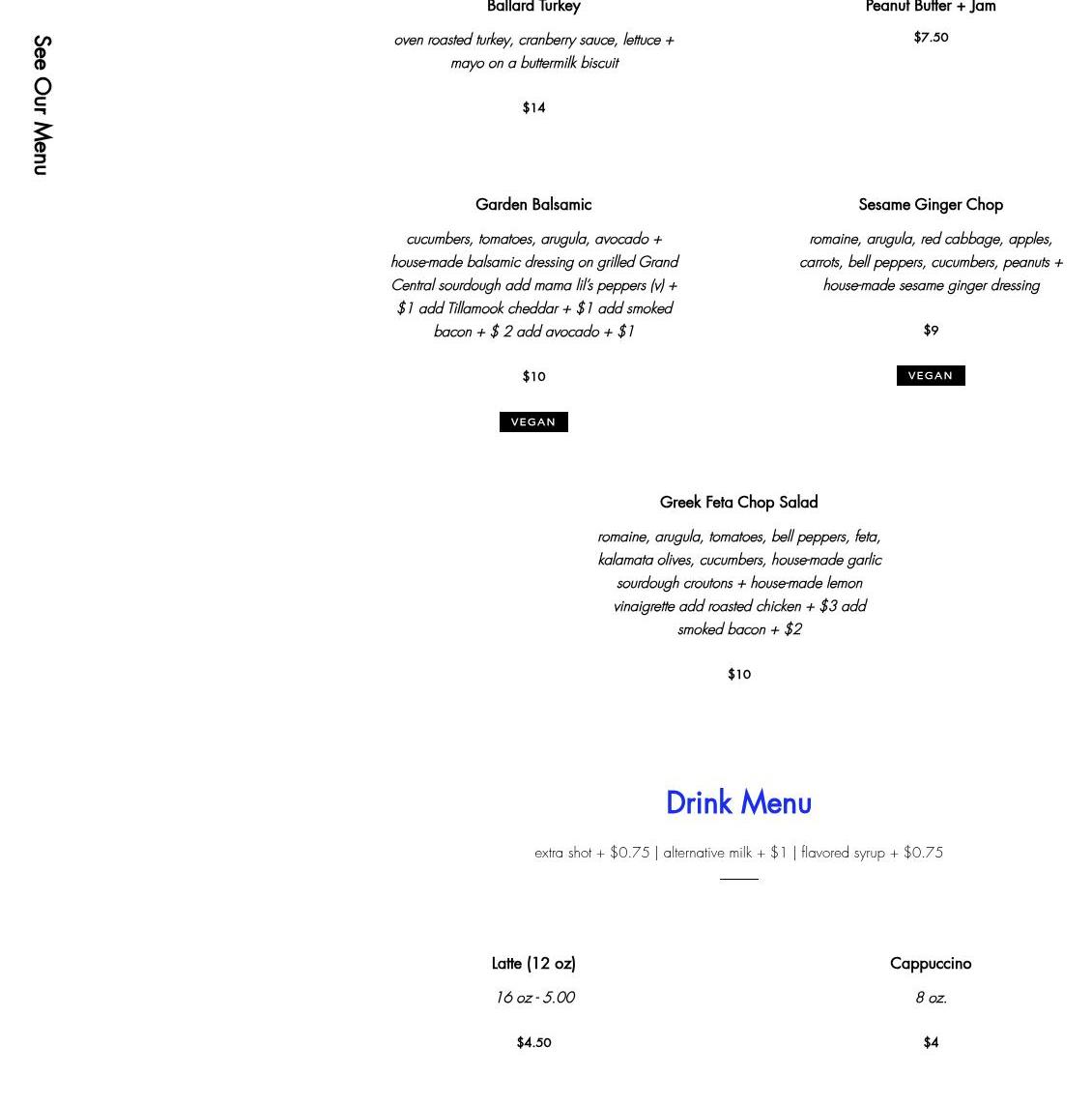 See Our Menu

Ballard Turkey

oven roasted turkey, cranberry sauce, lettuce + mayo on a buttermilk biscuit

$14

Peanut Butter + Jam

$7.50

Garden Balsamic

cucumbers, tomatoes, arugula, avocado + house-made balsamic dressing on grilled Grand Central sourdough add mama lil's peppers (v) + $1 add Tillamook cheddar + $1 add smoked bacon + $ 2 add avocado + $1

$10

VEGAN

Sesame Ginger Chop

romaine, arugula, red cabbage, apples, carrots, bell peppers, cucumbers, peanuts + house-made sesame ginger dressing

$9

VEGAN

Greek Feta Chop Salad

romaine, arugula, tomatoes, bell peppers, feta, kalamata olives, cucumbers, house-made garlic sourdough croutons + house-made lemon vinaigrette add roasted chicken + $3 add smoked bacon + $2

$10

Drink Menu

extra shot + $0.75 | alternative milk + $1 | flavored syrup + $0.75

Latte (12 oz)

16 oz - 5.00

$4.50

Cappuccino

8 oz.

$4